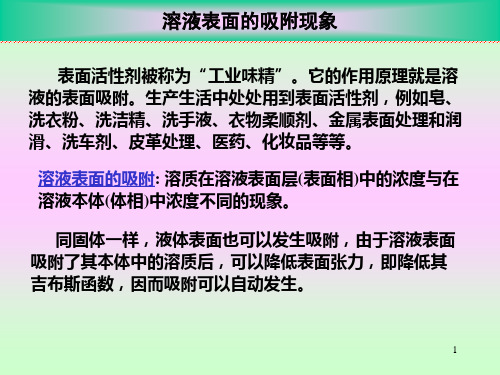 溶液表面的吸附现象

表面活性剂被称为“工业味精”。它的作用原理就是溶液的表面吸附。生产生活中处处用到表面活性剂，例如皂、洗衣粉、洗洁精、洗手液、衣物柔顺剂、金属表面处理和润滑、洗车剂、皮革处理、医药、化妆品等等。

溶液表面的吸附: 溶质在溶液表面层(表面相)中的浓度与在溶液本体(体相)中浓度不同的现象。

同固体一样，液体表面也可以发生吸附，由于溶液表面吸附了其本体中的溶质后，可以降低表面张力，即降低其吉布斯函数，因而吸附可以自动发生。

1